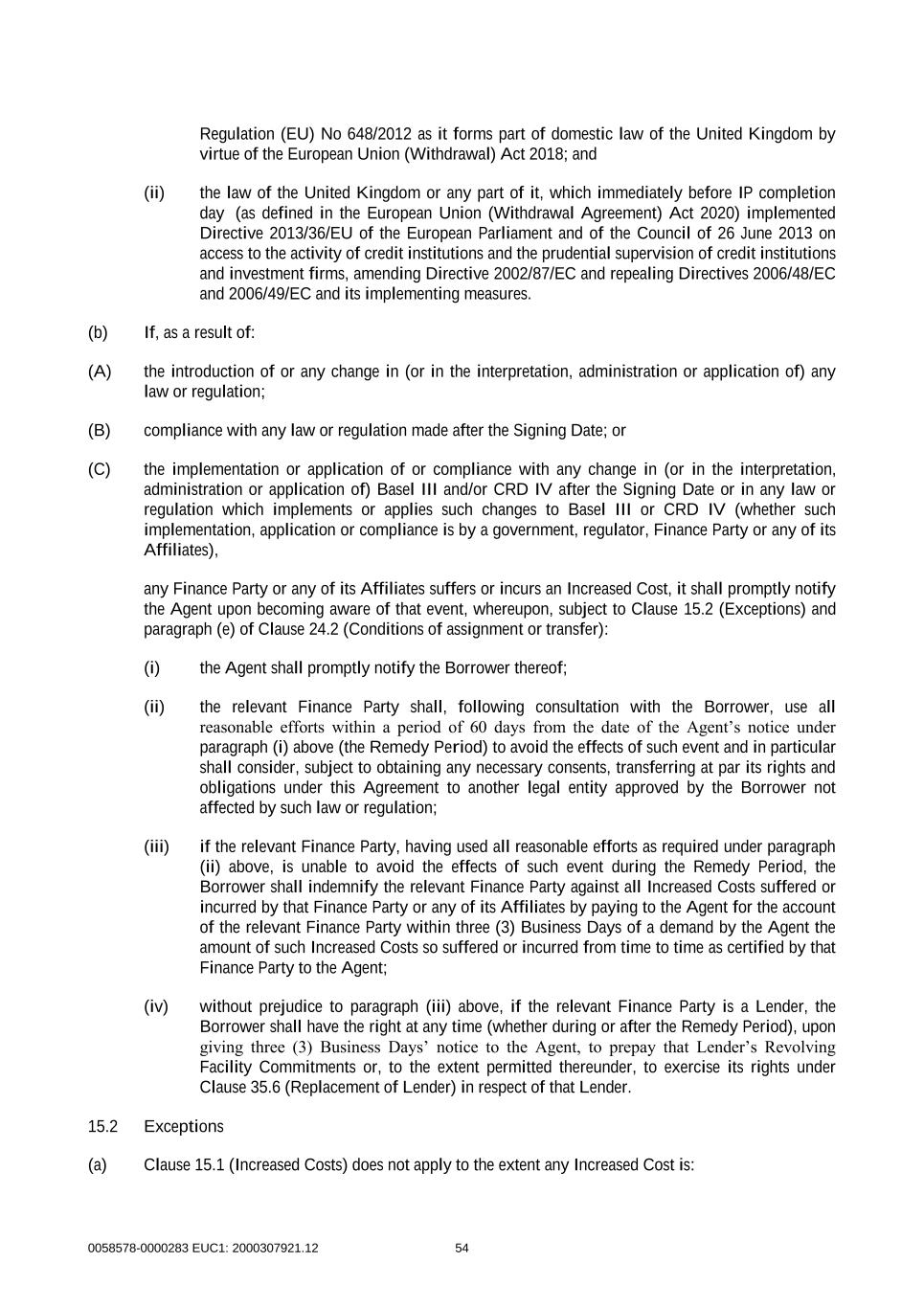 Regulation (EU) No 648/2012 as it forms part of domestic law of the United Kingdom by virtue of the European Union (Withdrawal) Act 2018; and

(ii) the law of the United Kingdom or any part of it, which immediately before IP completion day (as defined in the European Union (Withdrawal Agreement) Act 2020) implemented Directive 2013/36/EU of the European Parliament and of the Council of 26 June 2013 on access to the activity of credit institutions and the prudential supervision of credit institutions and investment firms, amending Directive 2002/87/EC and repealing Directives 2006/48/EC and 2006/49/EC and its implementing measures.

(b) If, as a result of:

(A) the introduction of or any change in (or in the interpretation, administration or application of) any law or regulation;

(B) compliance with any law or regulation made after the Signing Date; or

(C) the implementation or application of or compliance with any change in (or in the interpretation, administration or application of) Basel III and/or CRD IV after the Signing Date or in any law or regulation which implements or applies such changes to Basel III or CRD IV (whether such implementation, application or compliance is by a government, regulator, Finance Party or any of its Affiliates),

any Finance Party or any of its Affiliates suffers or incurs an Increased Cost, it shall promptly notify the Agent upon becoming aware of that event, whereupon, subject to Clause 15.2 (Exceptions) and paragraph (e) of Clause 24.2 (Conditions of assignment or transfer):

(i) the Agent shall promptly notify the Borrower thereof;

(ii) the relevant Finance Party shall, following consultation with the Borrower, use all reasonable efforts within a period of 60 days from the date of the Agent's notice under paragraph (i) above (the Remedy Period) to avoid the effects of such event and in particular shall consider, subject to obtaining any necessary consents, transferring at par its rights and obligations under this Agreement to another legal entity approved by the Borrower not affected by such law or regulation;

(iii) if the relevant Finance Party, having used all reasonable efforts as required under paragraph (ii) above, is unable to avoid the effects of such event during the Remedy Period, the Borrower shall indemnify the relevant Finance Party against all Increased Costs suffered or incurred by that Finance Party or any of its Affiliates by paying to the Agent for the account of the relevant Finance Party within three (3) Business Days of a demand by the Agent the amount of such Increased Costs so suffered or incurred from time to time as certified by that Finance Party to the Agent;

(iv) without prejudice to paragraph (iii) above, if the relevant Finance Party is a Lender, the Borrower shall have the right at any time (whether during or after the Remedy Period), upon giving three (3) Business Days' notice to the Agent, to prepay that Lender's Revolving Facility Commitments or, to the extent permitted thereunder, to exercise its rights under Clause 35.6 (Replacement of Lender) in respect of that Lender.

15.2 Exceptions

(a) Clause 15.1 (Increased Costs) does not apply to the extent any Increased Cost is:

0058578-0000283 EUC1: 2000307921.12 54